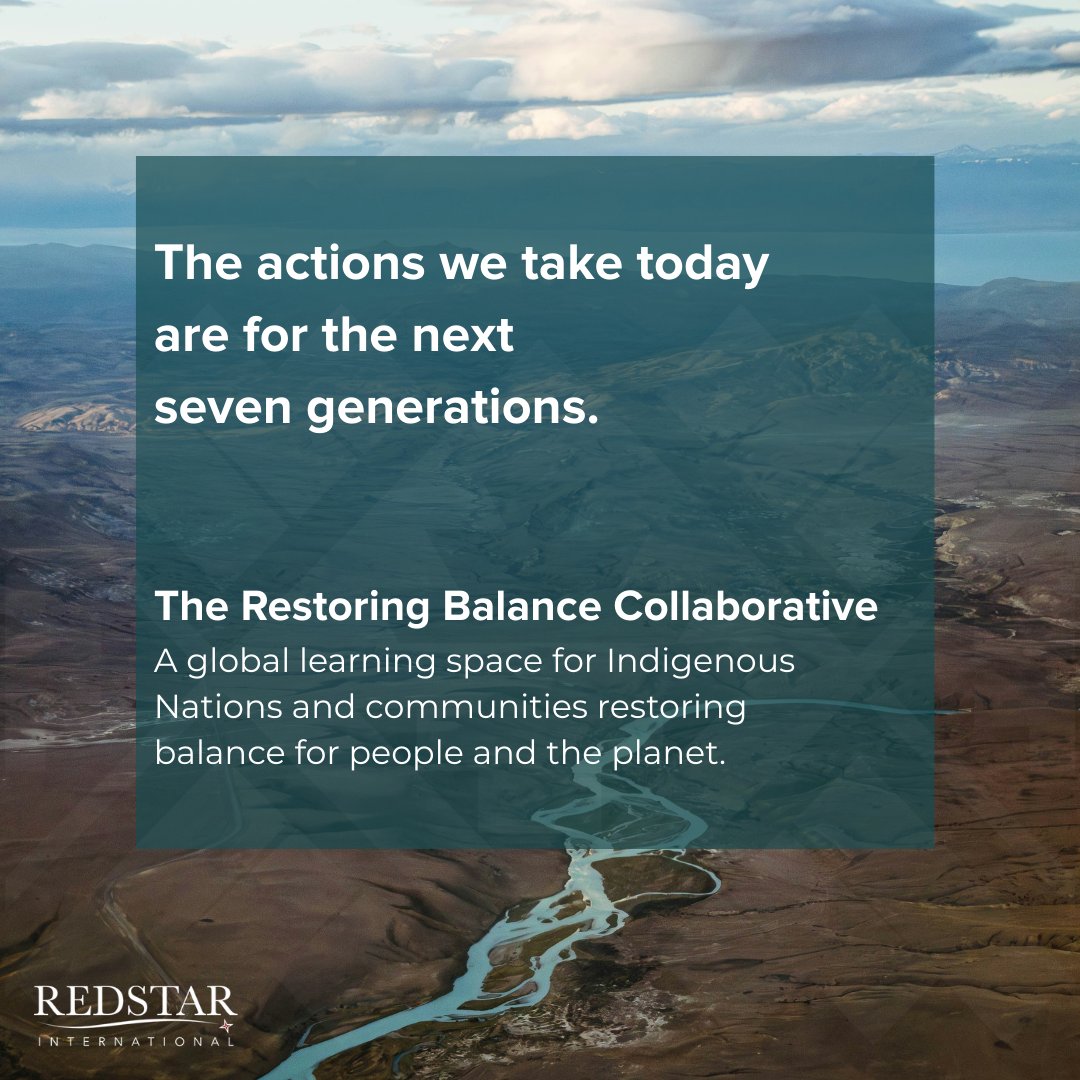 The actions we take today are for the next seven generations.

The Restoring Balance Collaborative
A global learning space for Indigenous Nations and communities restoring balance for people and the planet.

REDSTAR
INTERNATIONAL